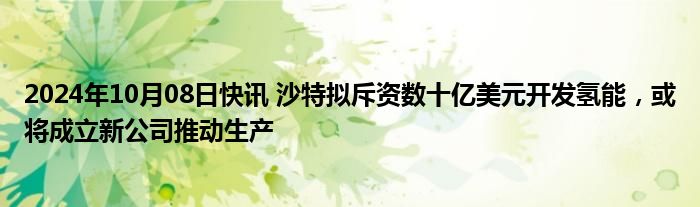 2024年10月08日快讯 沙特拟斥资数十亿美元开发氢能，或将成立新公司推动生产